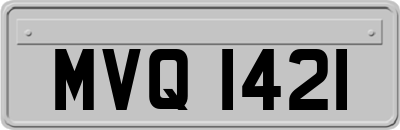 MVQ 1421